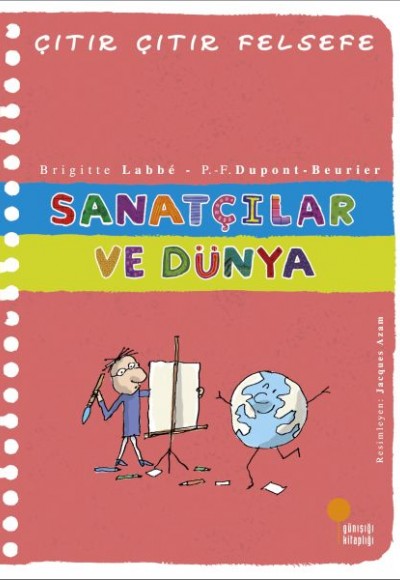 ÇITIR ÇITIR FELSEFE

Brigitte Labbé - P.-F. Dupont-Beurier

SANATÇILAR VE DÜNYA

Resimleyen: Jacques Azam

günışığı kitaplığı